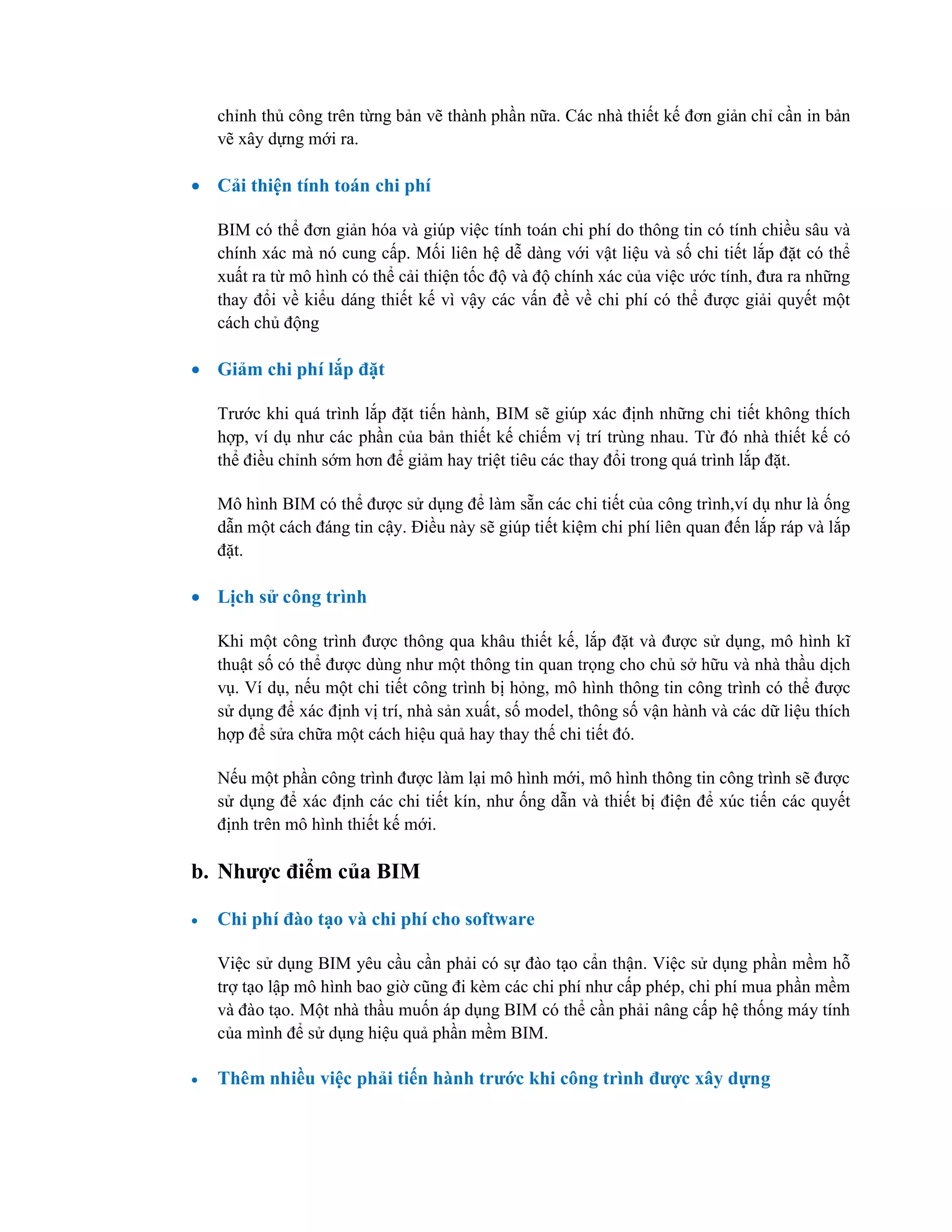 chỉnh thủ công trên từng bản vẽ thành phần nữa. Các nhà thiết kế đơn giản chỉ cần in bản vẽ xây dựng mới ra.

• Cải thiện tính toán chi phí

BIM có thể đơn giản hóa và giúp việc tính toán chi phí do thông tin có tính chiều sâu và chính xác mà nó cung cấp. Mối liên hệ dễ dàng với vật liệu và số chi tiết lắp đặt có thể xuất ra từ mô hình có thể cải thiện tốc độ và độ chính xác của việc ước tính, đưa ra những thay đổi về kiểu dáng thiết kế vì vậy các vấn đề về chi phí có thể được giải quyết một cách chủ động

• Giảm chi phí lắp đặt

Trước khi quá trình lắp đặt tiến hành, BIM sẽ giúp xác định những chi tiết không thích hợp, ví dụ như các phần của bản thiết kế chiếm vị trí trùng nhau. Từ đó nhà thiết kế có thể điều chỉnh sớm hơn để giảm hay triệt tiêu các thay đổi trong quá trình lắp đặt.

Mô hình BIM có thể được sử dụng để làm sẵn các chi tiết của công trình,ví dụ như là ống dẫn một cách đáng tin cậy. Điều này sẽ giúp tiết kiệm chi phí liên quan đến lắp ráp và lắp đặt.

• Lịch sử công trình

Khi một công trình được thông qua khâu thiết kế, lắp đặt và được sử dụng, mô hình kĩ thuật số có thể được dùng như một thông tin quan trọng cho chủ sở hữu và nhà thầu dịch vụ. Ví dụ, nếu một chi tiết công trình bị hỏng, mô hình thông tin công trình có thể được sử dụng để xác định vị trí, nhà sản xuất, số model, thông số vận hành và các dữ liệu thích hợp để sửa chữa một cách hiệu quả hay thay thế chi tiết đó.

Nếu một phần công trình được làm lại mô hình mới, mô hình thông tin công trình sẽ được sử dụng để xác định các chi tiết kín, như ống dẫn và thiết bị điện để xúc tiến các quyết định trên mô hình thiết kế mới.

b. Nhược điểm của BIM

• Chi phí đào tạo và chi phí cho software

Việc sử dụng BIM yêu cầu cần phải có sự đào tạo cẩn thận. Việc sử dụng phần mềm hỗ trợ tạo lập mô hình bao giờ cũng đi kèm các chi phí như cấp phép, chi phí mua phần mềm và đào tạo. Một nhà thầu muốn áp dụng BIM có thể cần phải nâng cấp hệ thống máy tính của mình để sử dụng hiệu quả phần mềm BIM.

• Thêm nhiều việc phải tiến hành trước khi công trình được xây dựng